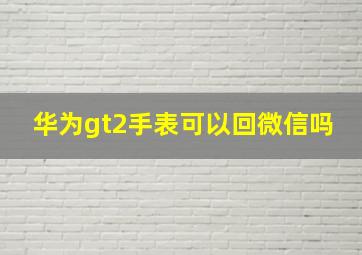 华为gt2手表可以回微信吗